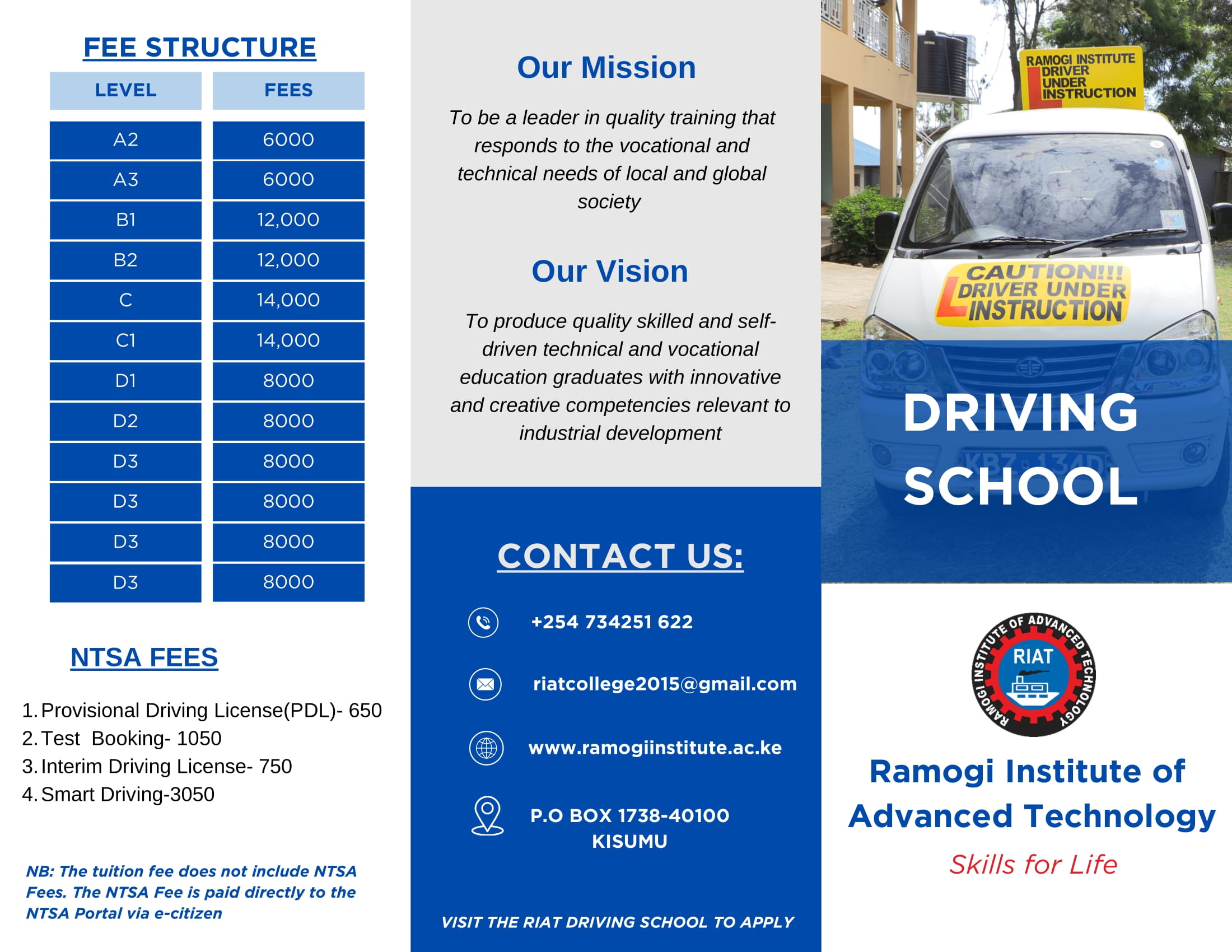 FEE STRUCTURE

| LEVEL | FEES |
|---|---|
| A2 | 6000 |
| A3 | 6000 |
| B1 | 12,000 |
| B2 | 12,000 |
| C | 14,000 |
| C1 | 14,000 |
| D1 | 8000 |
| D2 | 8000 |
| D3 | 8000 |
| D3 | 8000 |
| D3 | 8000 |
| D3 | 8000 |

NTSA FEES

1. Provisional Driving License(PDL)- 650
2. Test Booking- 1050
3. Interim Driving License- 750
4. Smart Driving-3050

NB: The tuition fee does not include NTSA Fees. The NTSA Fee is paid directly to the NTSA Portal via e-citizen

Our Mission

To be a leader in quality training that responds to the vocational and technical needs of local and global society

Our Vision

To produce quality skilled and self-driven technical and vocational education graduates with innovative and creative competencies relevant to industrial development

CONTACT US:

+254 734251 622

riatcollege2015@gmail.com

www.ramogiinstitute.ac.ke

P.O BOX 1738-40100 KISUMU

VISIT THE RIAT DRIVING SCHOOL TO APPLY

RAMOGI INSTITUTE DRIVER UNDER INSTRUCTION

CAUTION!!! DRIVER UNDER INSTRUCTION

KBZ 134D

DRIVING SCHOOL

RAMOGI INSTITUTE OF ADVANCED TECHNOLOGY
RIAT

Ramogi Institute of Advanced Technology

Skills for Life